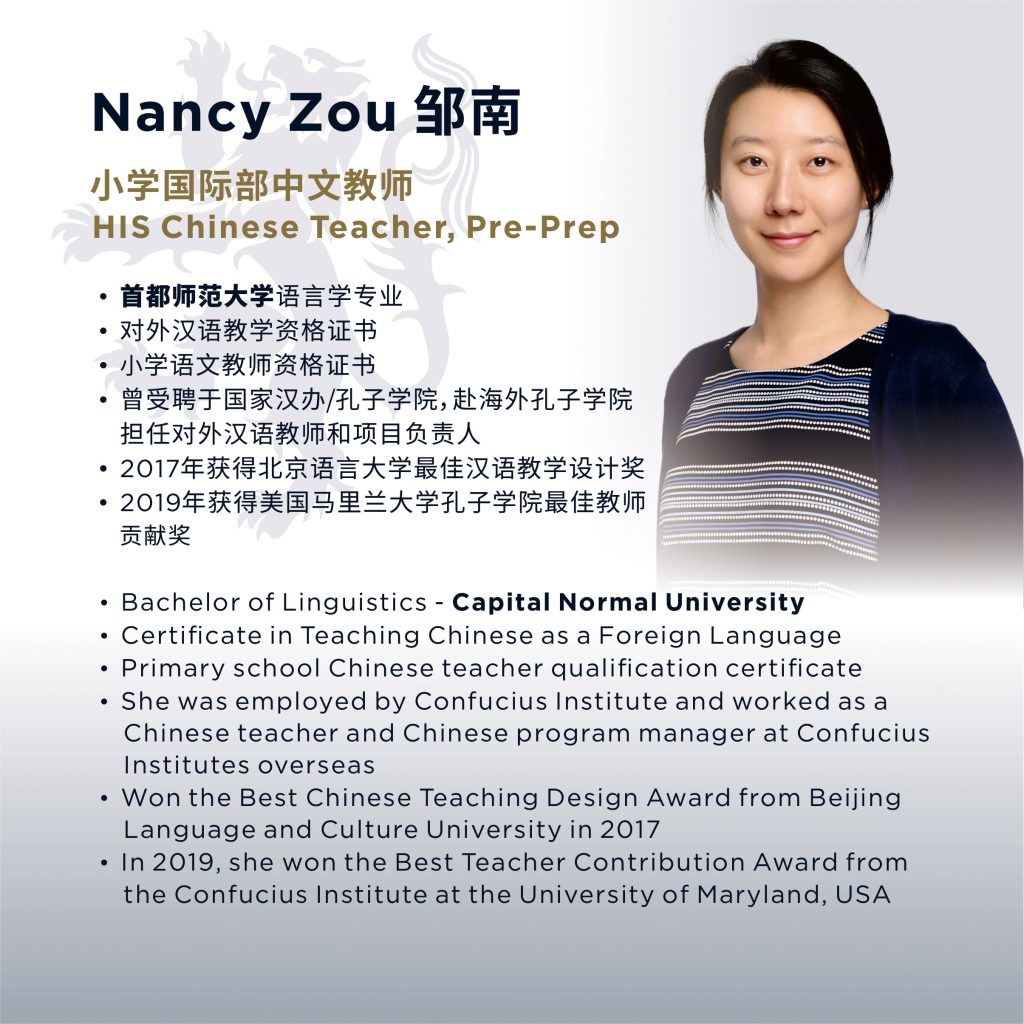 Nancy Zou 邹南

小学国际部中文教师
HIS Chinese Teacher, Pre-Prep

• 首都师范大学语言学专业
• 对外汉语教学资格证书
• 小学语文教师资格证书
• 曾受聘于国家汉办/孔子学院，赴海外孔子学院担任对外汉语教师和项目负责人
• 2017年获得北京语言大学最佳汉语教学设计奖
• 2019年获得美国马里兰大学孔子学院最佳教师贡献奖

• Bachelor of Linguistics - Capital Normal University
• Certificate in Teaching Chinese as a Foreign Language
• Primary school Chinese teacher qualification certificate
• She was employed by Confucius Institute and worked as a Chinese teacher and Chinese program manager at Confucius Institutes overseas
• Won the Best Chinese Teaching Design Award from Beijing Language and Culture University in 2017
• In 2019, she won the Best Teacher Contribution Award from the Confucius Institute at the University of Maryland, USA